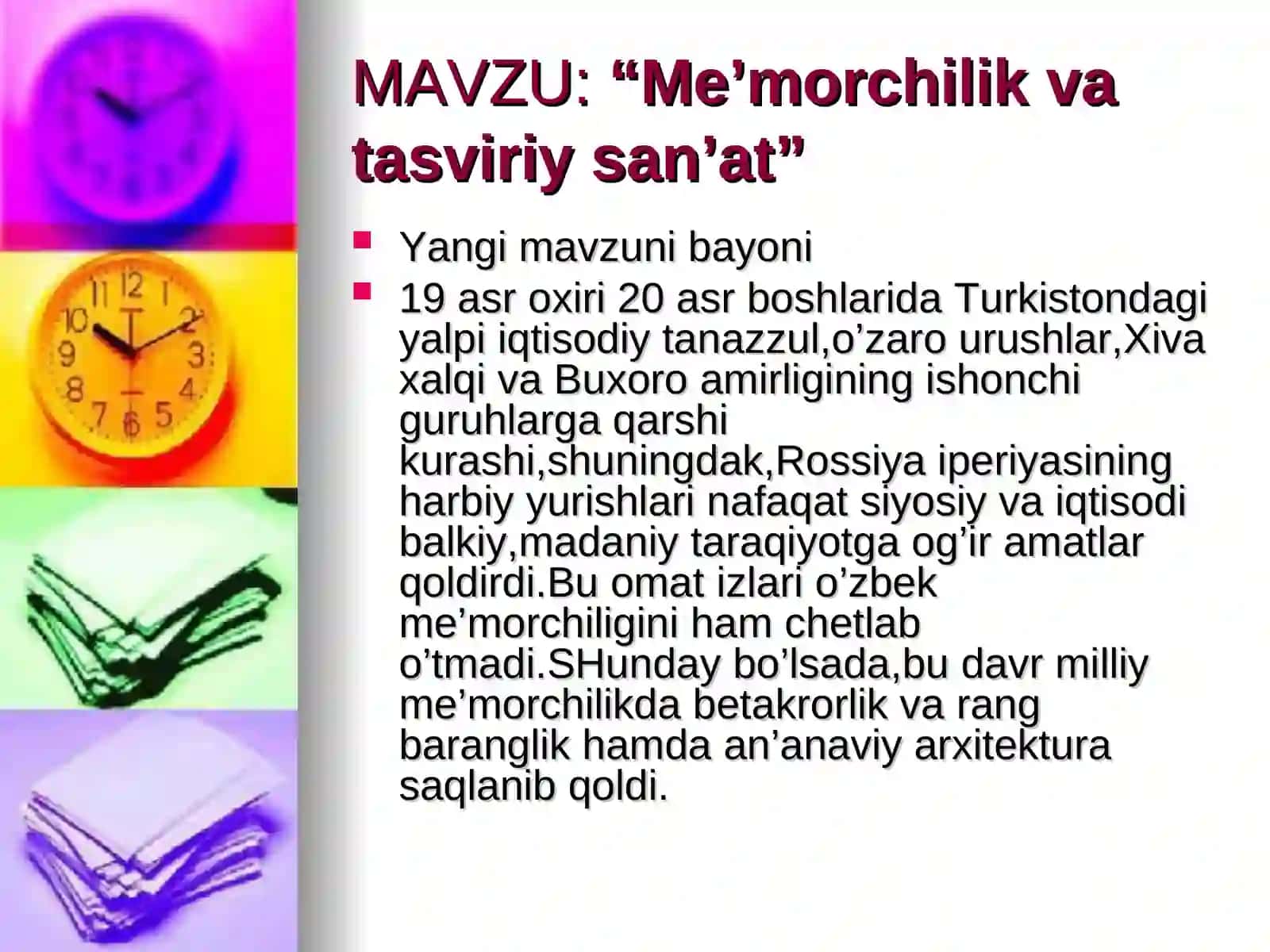 MAVZU: “Me’morchilik va tasviriy san’at”

Yangi mavzuni bayoni

19 asr oxiri 20 asr boshlarida Turkistondagi yalpi iqtisodiy tanazzul,o’zaro urushlar,Xiva xalqi va Buxoro amirligining ishonchi guruhlarga qarshi kurashi,shuningdak,Rossiya iperiyasining harbiy yurishlari nafaqat siyosiy va iqtisodi balkiy,madaniy taraqiyotga og’ir amatlar qoldirdi.Bu omat izlari o’zbek me’morchiligini ham chetlab o’tmadi.SHunday bo’lsada,bu davr milliy me’morchilikda betakrorlik va rang baranglik hamda an’anaviy arxitektura saqlanib qoldi.